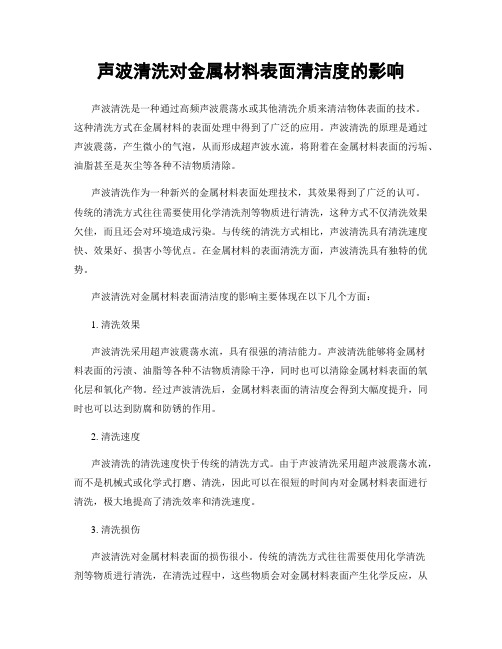 声波清洗对金属材料表面清洁度的影响

声波清洗是一种通过高频声波震荡水或其他清洗介质来清洁物体表面的技术。这种清洗方式在金属材料的表面处理中得到了广泛的应用。声波清洗的原理是通过声波震荡，产生微小的气泡，从而形成超声波水流，将附着在金属材料表面的污垢、油脂甚至是灰尘等各种不洁物质清除。

声波清洗作为一种新兴的金属材料表面处理技术，其效果得到了广泛的认可。传统的清洗方式往往需要使用化学清洗剂等物质进行清洗，这种方式不仅清洗效果欠佳，而且还会对环境造成污染。与传统的清洗方式相比，声波清洗具有清洗速度快、效果好、损害小等优点。在金属材料的表面清洗方面，声波清洗具有独特的优势。

声波清洗对金属材料表面清洁度的影响主要体现在以下几个方面：

1. 清洗效果

声波清洗采用超声波震荡水流，具有很强的清洁能力。声波清洗能够将金属材料表面的污渍、油脂等各种不洁物质清除干净，同时也可以清除金属材料表面的氧化层和氧化产物。经过声波清洗后，金属材料表面的清洁度会得到大幅度提升，同时也可以达到防腐和防锈的作用。

2. 清洗速度

声波清洗的清洗速度快于传统的清洗方式。由于声波清洗采用超声波震荡水流，而不是机械式或化学式打磨、清洗，因此可以在很短的时间内对金属材料表面进行清洗，极大地提高了清洗效率和清洗速度。

3. 清洗损伤

声波清洗对金属材料表面的损伤很小。传统的清洗方式往往需要使用化学清洗剂等物质进行清洗，在清洗过程中，这些物质会对金属材料表面产生化学反应，从